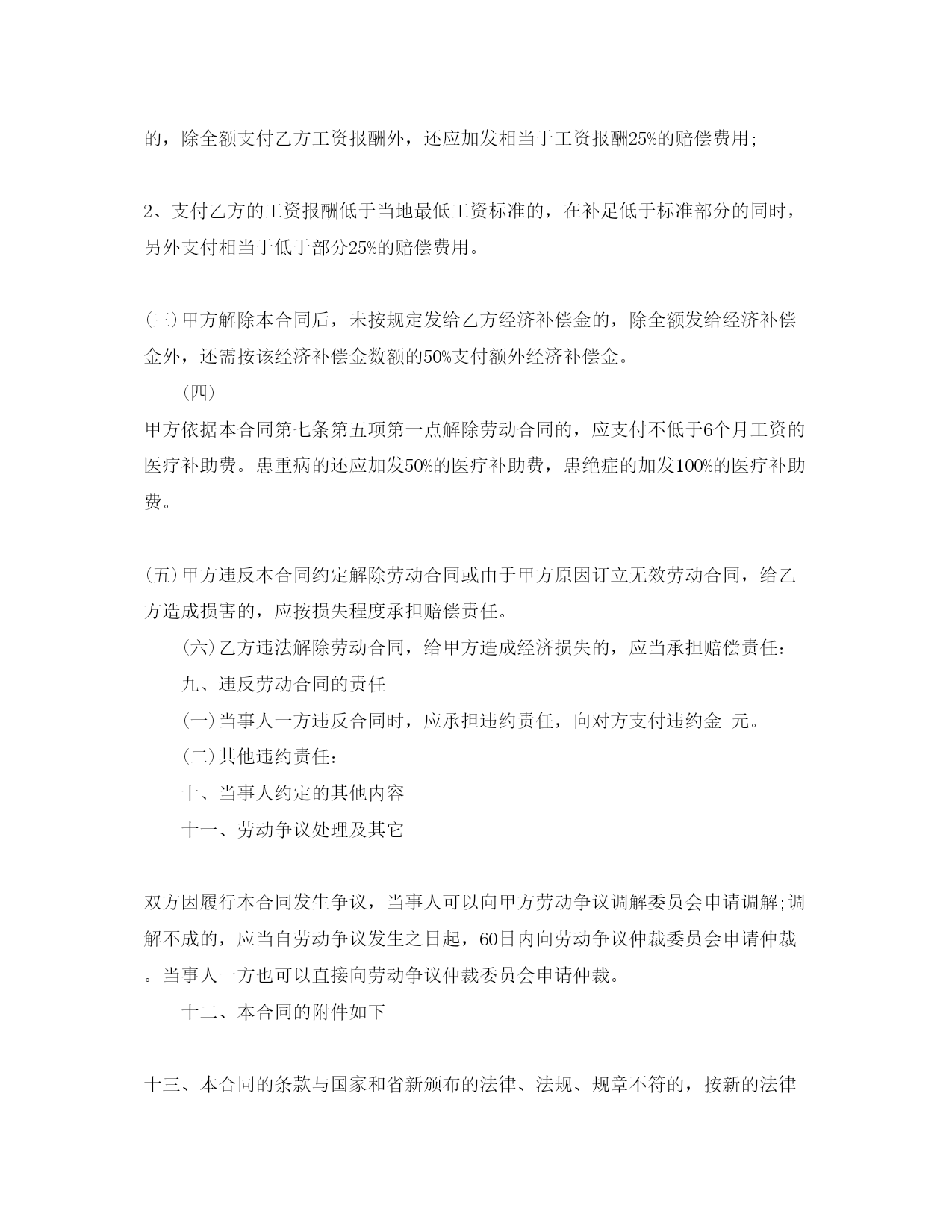 的，除全额支付乙方工资报酬外，还应加发相当于工资报酬25%的赔偿费用;

2、支付乙方的工资报酬低于当地最低工资标准的，在补足低于标准部分的同时，另外支付相当于低于部分25%的赔偿费用。

(三)甲方解除本合同后，未按规定发给乙方经济补偿金的，除全额发给经济补偿金外，还需按该经济补偿金数额的50%支付额外经济补偿金。

(四)

甲方依据本合同第七条第五项第一点解除劳动合同的，应支付不低于6个月工资的医疗补助费。患重病的还应加发50%的医疗补助费，患绝症的加发100%的医疗补助费。

(五)甲方违反本合同约定解除劳动合同或由于甲方原因订立无效劳动合同，给乙方造成损害的，应按损失程度承担赔偿责任。

(六)乙方违法解除劳动合同，给甲方造成经济损失的，应当承担赔偿责任:

九、违反劳动合同的责任

(一)当事人一方违反合同时，应承担违约责任，向对方支付违约金 元。

(二)其他违约责任:

十、当事人约定的其他内容

十一、劳动争议处理及其它

双方因履行本合同发生争议，当事人可以向甲方劳动争议调解委员会申请调解;调解不成的，应当自劳动争议发生之日起，60日内向劳动争议仲裁委员会申请仲裁。当事人一方也可以直接向劳动争议仲裁委员会申请仲裁。

十二、本合同的附件如下

十三、本合同的条款与国家和省新颁布的法律、法规、规章不符的，按新的法律